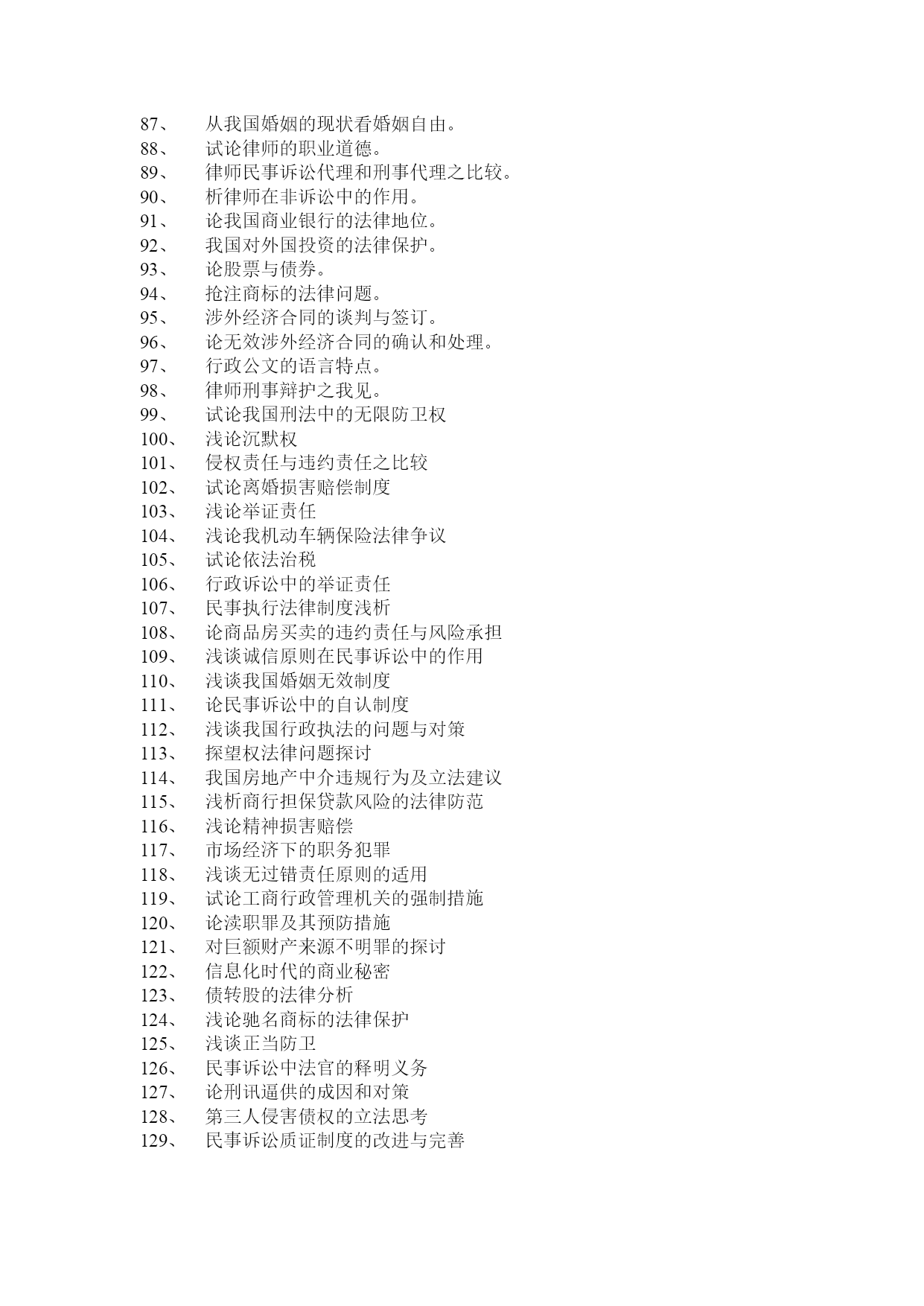 87、 从我国婚姻的现状看婚姻自由。
88、 试论律师的职业道德。
89、 律师民事诉讼代理和刑事代理之比较。
90、 析律师在非诉讼中的作用。
91、 论我国商业银行的法律地位。
92、 我国对外国投资的法律保护。
93、 论股票与债券。
94、 抢注商标的法律问题。
95、 涉外经济合同的谈判与签订。
96、 论无效涉外经济合同的确认和处理。
97、 行政公文的语言特点。
98、 律师刑事辩护之我见。
99、 试论我国刑法中的无限防卫权
100、 浅论沉默权
101、 侵权责任与违约责任之比较
102、 试论离婚损害赔偿制度
103、 浅论举证责任
104、 浅论我机动车辆保险法律争议
105、 试论依法治税
106、 行政诉讼中的举证责任
107、 民事执行法律制度浅析
108、 论商品房买卖的违约责任与风险承担
109、 浅谈诚信原则在民事诉讼中的作用
110、 浅谈我国婚姻无效制度
111、 论民事诉讼中的自认制度
112、 浅谈我国行政执法的问题与对策
113、 探望权法律问题探讨
114、 我国房地产中介违规行为及立法建议
115、 浅析商行担保贷款风险的法律防范
116、 浅论精神损害赔偿
117、 市场经济下的职务犯罪
118、 浅谈无过错责任原则的适用
119、 试论工商行政管理机关的强制措施
120、 论渎职罪及其预防措施
121、 对巨额财产来源不明罪的探讨
122、 信息化时代的商业秘密
123、 债转股的法律分析
124、 浅论驰名商标的法律保护
125、 浅谈正当防卫
126、 民事诉讼中法官的释明义务
127、 论刑讯逼供的成因和对策
128、 第三人侵害债权的立法思考
129、 民事诉讼质证制度的改进与完善